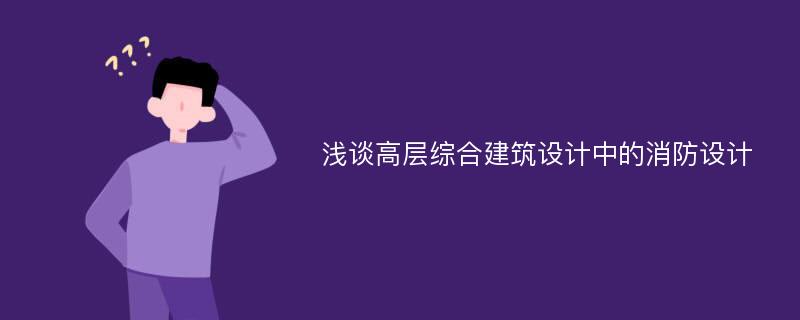 ???

浅谈高层综合建筑设计中的消防设计